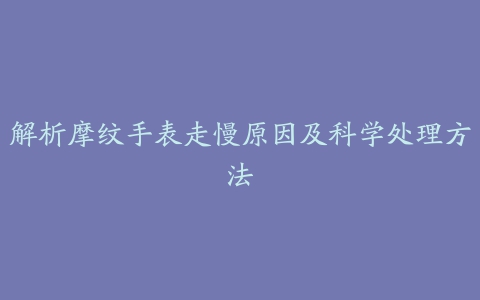 解析摩纹手表走慢原因及科学处理方法